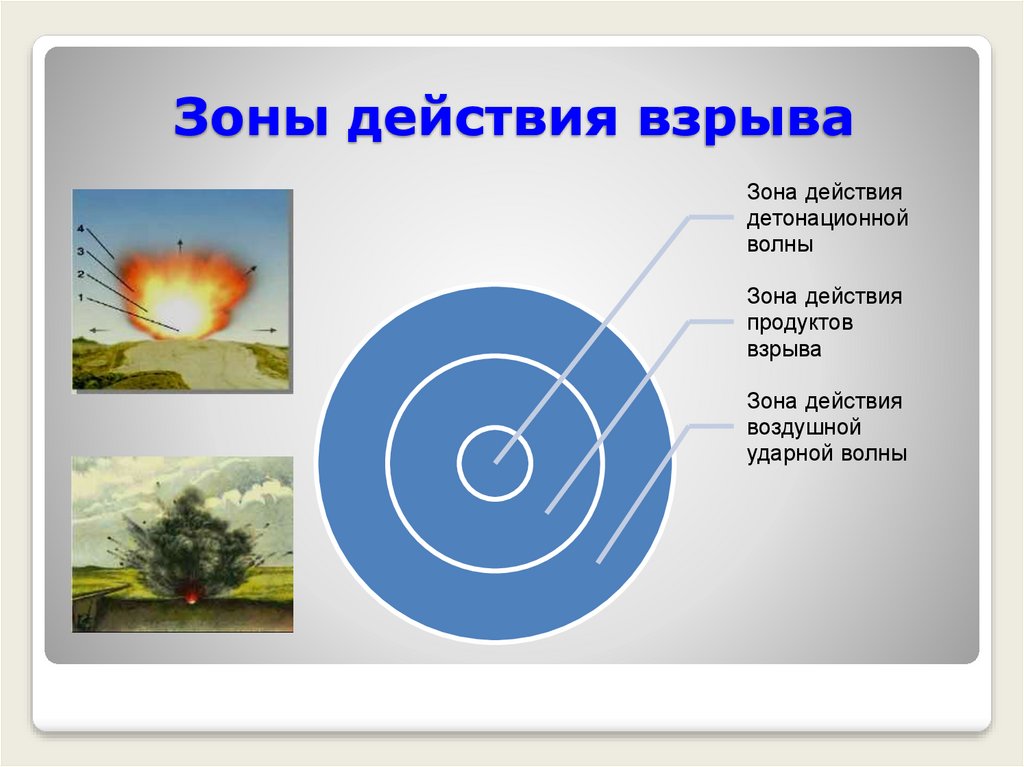 Зоны действия взрыва

4
3
2
1

Зона действия детонационной волны

Зона действия продуктов взрыва

Зона действия воздушной ударной волны